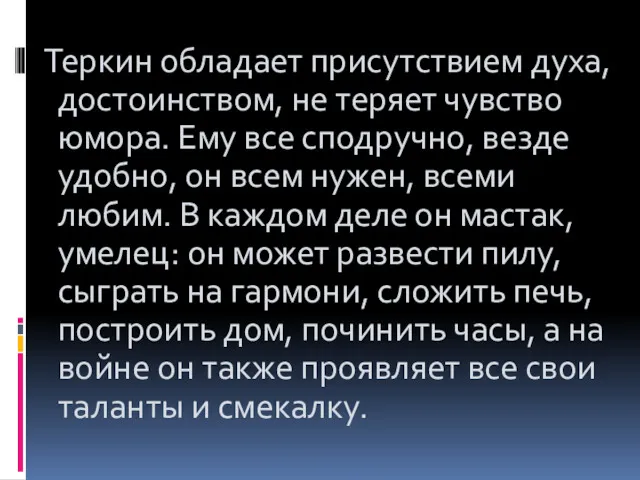 Теркин обладает присутствием духа, достоинством, не теряет чувство юмора. Ему все сподручно, везде удобно, он всем нужен, всеми любим. В каждом деле он мастак, умелец: он может развести пилу, сыграть на гармони, сложить печь, построить дом, починить часы, а на войне он также проявляет все свои таланты и смекалку.